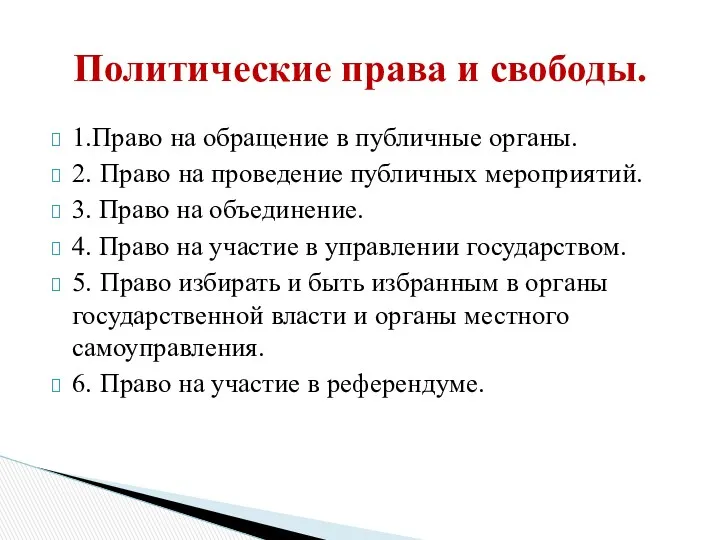 Политические права и свободы.

1.Право на обращение в публичные органы.

2. Право на проведение публичных мероприятий.

3. Право на объединение.

4. Право на участие в управлении государством.

5. Право избирать и быть избранным в органы государственной власти и органы местного самоуправления.

6. Право на участие в референдуме.